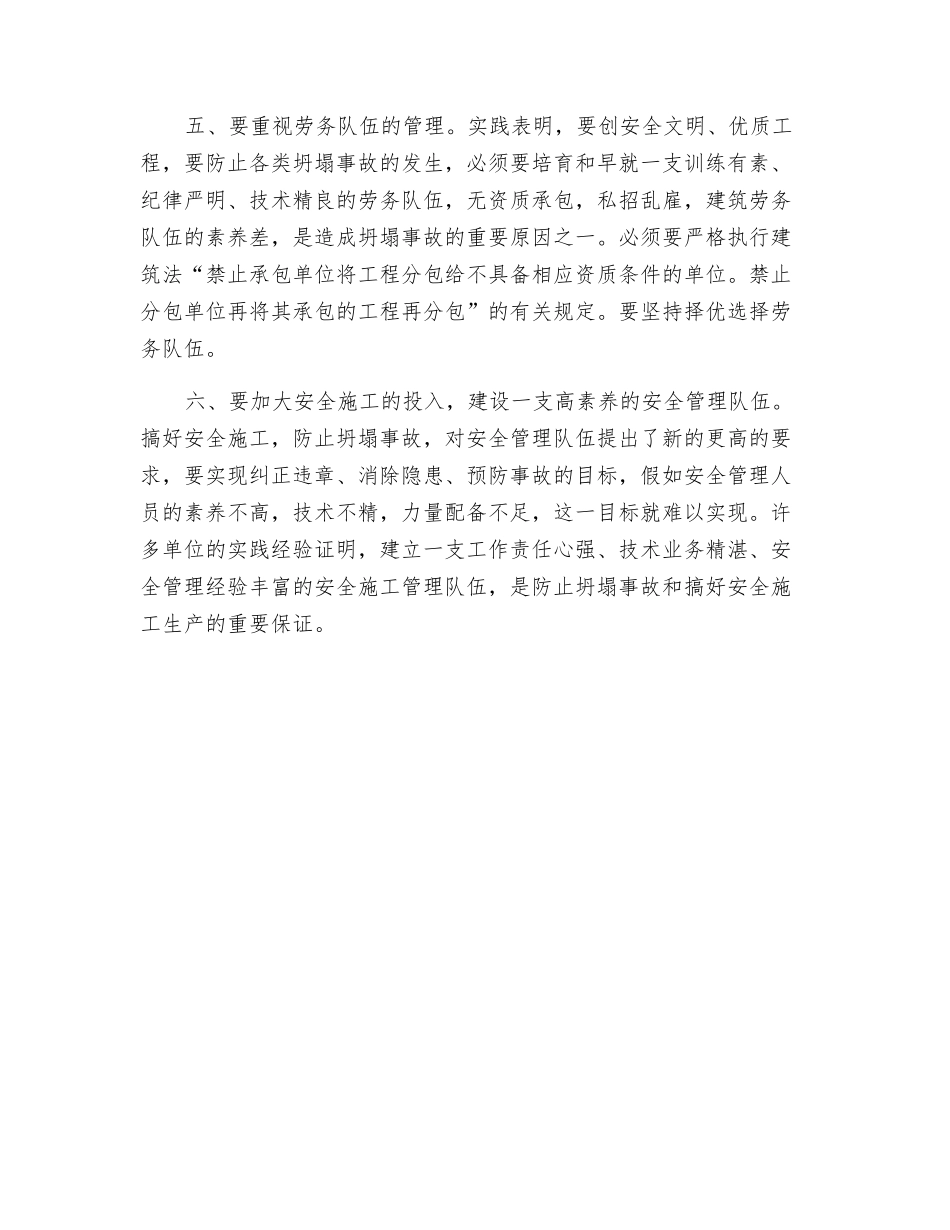 五、要重视劳务队伍的管理。实践表明，要创安全文明、优质工程，要防止各类坍塌事故的发生，必须要培育和早就一支训练有素、纪律严明、技术精良的劳务队伍，无资质承包，私招乱雇，建筑劳务队伍的素养差，是造成坍塌事故的重要原因之一。必须要严格执行建筑法“禁止承包单位将工程分包给不具备相应资质条件的单位。禁止分包单位再将其承包的工程再分包”的有关规定。要坚持择优选择劳务队伍。

六、要加大安全施工的投入，建设一支高素养的安全管理队伍。搞好安全施工，防止坍塌事故，对安全管理队伍提出了新的更高的要求，要实现纠正违章、消除隐患、预防事故的目标，假如安全管理人员的素养不高，技术不精，力量配备不足，这一目标就难以实现。许多单位的实践经验证明，建立一支工作责任心强、技术业务精湛、安全管理经验丰富的安全施工管理队伍，是防止坍塌事故和搞好安全施工生产的重要保证。